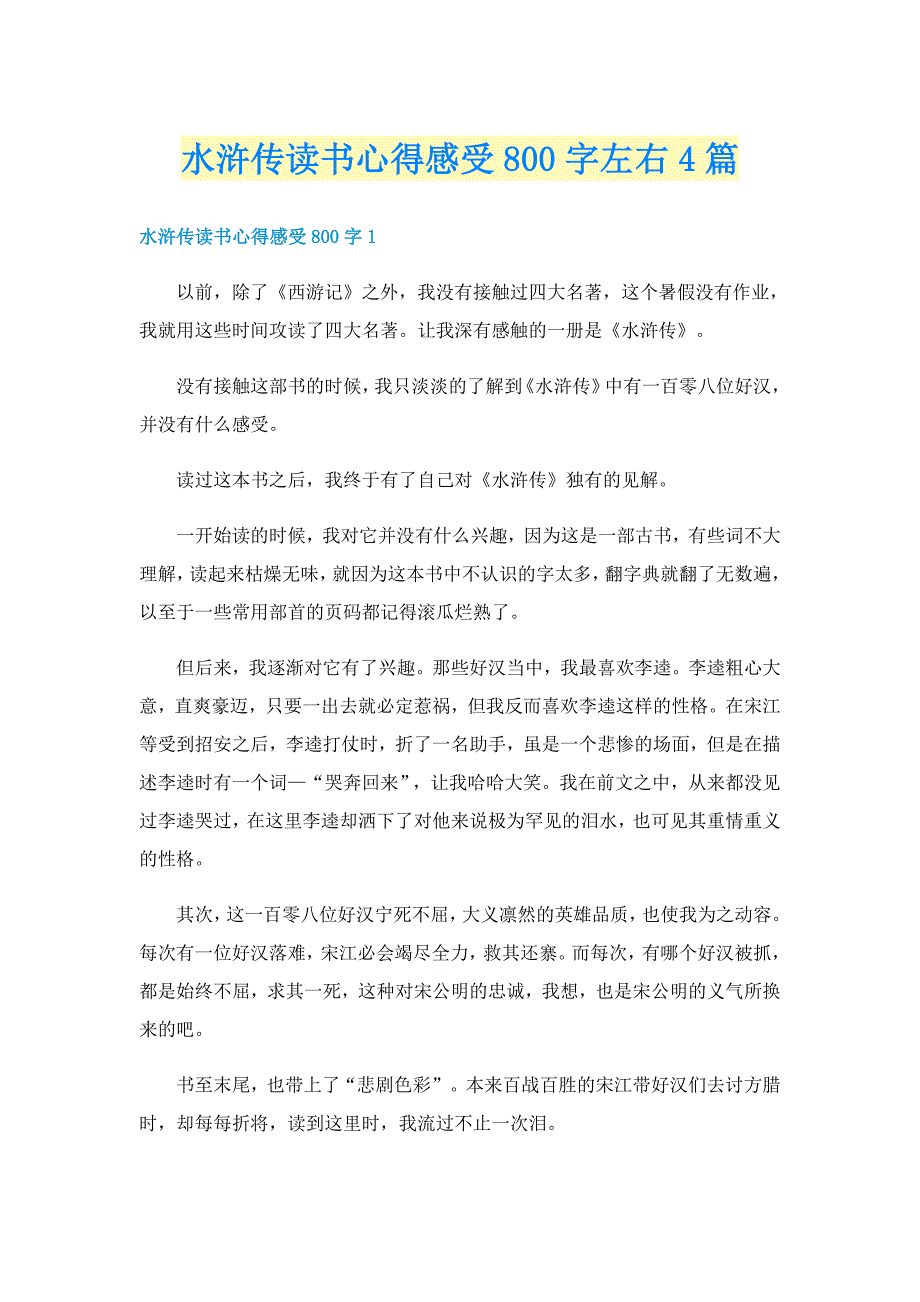 水浒传读书心得感受800字左右4篇

水浒传读书心得感受800字1

以前，除了《西游记》之外，我没有接触过四大名著，这个暑假没有作业，我就用这些时间攻读了四大名著。让我深有感触的一册是《水浒传》。

没有接触这部书的时候，我只淡淡的了解到《水浒传》中有一百零八位好汉，并没有什么感受。

读过这本书之后，我终于有了自己对《水浒传》独有的见解。

一开始读的时候，我对它并没有什么兴趣，因为这是一部古书，有些词不大理解，读起来枯燥无味，就因为这本书中不认识的字太多，翻字典就翻了无数遍，以至于一些常用部首的页码都记得滚瓜烂熟了。

但后来，我逐渐对它有了兴趣。那些好汉当中，我最喜欢李逵。李逵粗心大意，直爽豪迈，只要一出去就必定惹祸，但我反而喜欢李逵这样的性格。在宋江等受到招安之后，李逵打仗时，折了一名助手，虽是一个悲惨的场面，但是在描述李逵时有一个词—“哭奔回来”，让我哈哈大笑。我在前文之中，从来都没见过李逵哭过，在这里李逵却洒下了对他来说极为罕见的泪水，也可见其重情重义的性格。

其次，这一百零八位好汉宁死不屈，大义凛然的英雄品质，也使我为之动容。每次有一位好汉落难，宋江必会竭尽全力，救其还寨。而每次，有哪个好汉被抓，都是始终不屈，求其一死，这种对宋公明的忠诚，我想，也是宋公明的义气所换来的吧。

书至末尾，也带上了“悲剧色彩”。本来百战百胜的宋江带好汉们去讨方腊时，却每每折将，读到这里时，我流过不止一次泪。